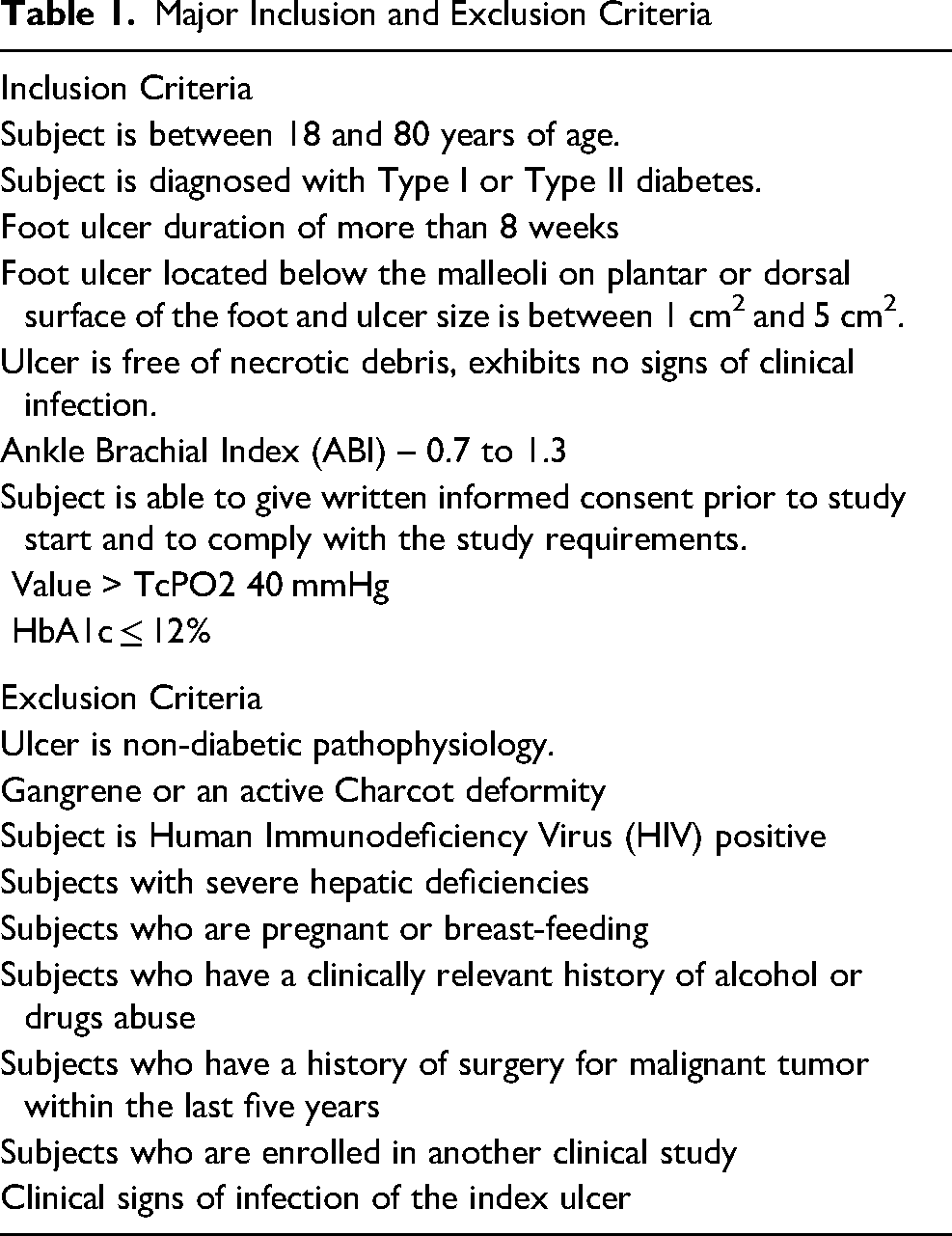 Table 1. Major Inclusion and Exclusion Criteria

Inclusion Criteria

Subject is between 18 and 80 years of age.

Subject is diagnosed with Type I or Type II diabetes.

Foot ulcer duration of more than 8 weeks

Foot ulcer located below the malleoli on plantar or dorsal surface of the foot and ulcer size is between 1 $cm^2$ and 5 $cm^2$.

Ulcer is free of necrotic debris, exhibits no signs of clinical infection.

Ankle Brachial Index (ABI) – 0.7 to 1.3

Subject is able to give written informed consent prior to study start and to comply with the study requirements.

Value > TcPO2 40 mmHg

HbA1c ≤ 12%

Exclusion Criteria

Ulcer is non-diabetic pathophysiology.

Gangrene or an active Charcot deformity

Subject is Human Immunodeficiency Virus (HIV) positive

Subjects with severe hepatic deficiencies

Subjects who are pregnant or breast-feeding

Subjects who have a clinically relevant history of alcohol or drugs abuse

Subjects who have a history of surgery for malignant tumor within the last five years

Subjects who are enrolled in another clinical study

Clinical signs of infection of the index ulcer